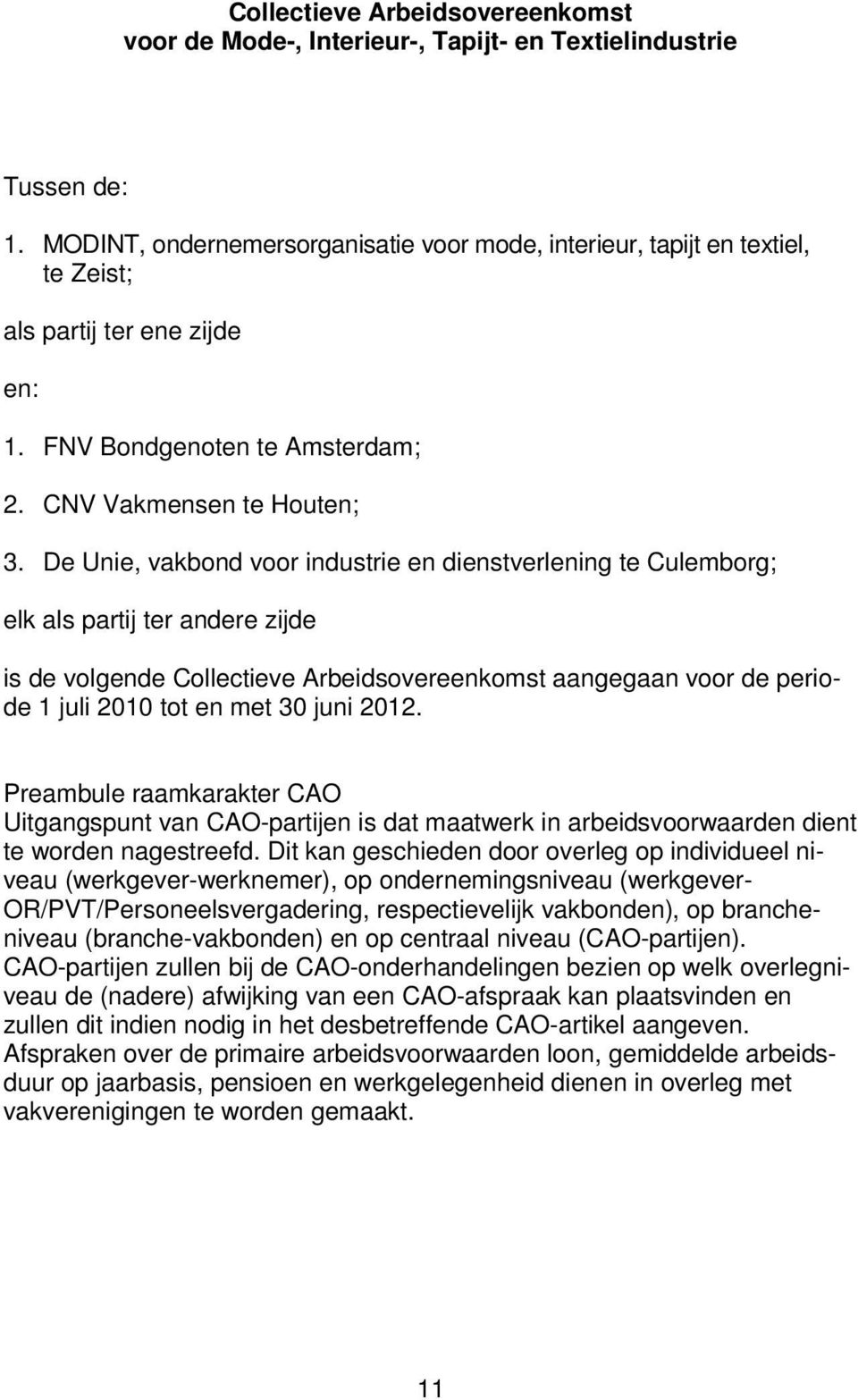 Collectieve Arbeidsovereenkomst
voor de Mode-, Interieur-, Tapijt- en Textielindustrie

Tussen de:

1. MODINT, ondernemersorganisatie voor mode, interieur, tapijt en textiel, te Zeist;

als partij ter ene zijde

en:

1. FNV Bondgenoten te Amsterdam;

2. CNV Vakmensen te Houten;

3. De Unie, vakbond voor industrie en dienstverlening te Culemborg;

elk als partij ter andere zijde

is de volgende Collectieve Arbeidsovereenkomst aangegaan voor de periode 1 juli 2010 tot en met 30 juni 2012.

Preambule raamkarakter CAO
Uitgangspunt van CAO-partijen is dat maatwerk in arbeidsvoorwaarden dient te worden nagestreefd. Dit kan geschieden door overleg op individueel niveau (werkgever-werknemer), op ondernemingsniveau (werkgever-OR/PVT/Personeelsvergadering, respectievelijk vakbonden), op brancheniveau (branche-vakbonden) en op centraal niveau (CAO-partijen). CAO-partijen zullen bij de CAO-onderhandelingen bezien op welk overlegniveau de (nadere) afwijking van een CAO-afspraak kan plaatsvinden en zullen dit indien nodig in het desbetreffende CAO-artikel aangeven. Afspraken over de primaire arbeidsvoorwaarden loon, gemiddelde arbeidsduur op jaarbasis, pensioen en werkgelegenheid dienen in overleg met vakverenigingen te worden gemaakt.

11